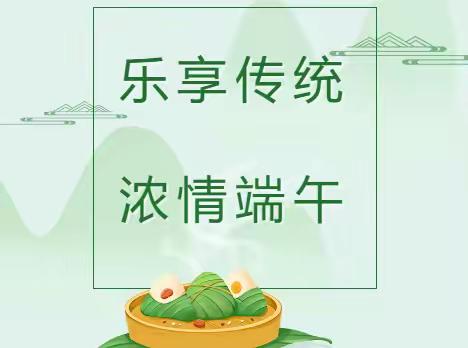 乐享传统

浓情端午